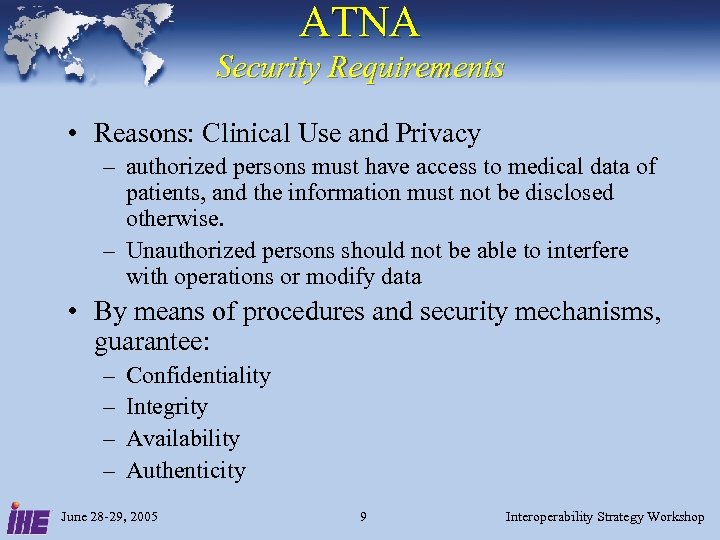 ATNA
Security Requirements

• Reasons: Clinical Use and Privacy
– authorized persons must have access to medical data of patients, and the information must not be disclosed otherwise.
– Unauthorized persons should not be able to interfere with operations or modify data

• By means of procedures and security mechanisms, guarantee:
– Confidentiality
– Integrity
– Availability
– Authenticity

IHE June 28-29, 2005 9 Interoperability Strategy Workshop